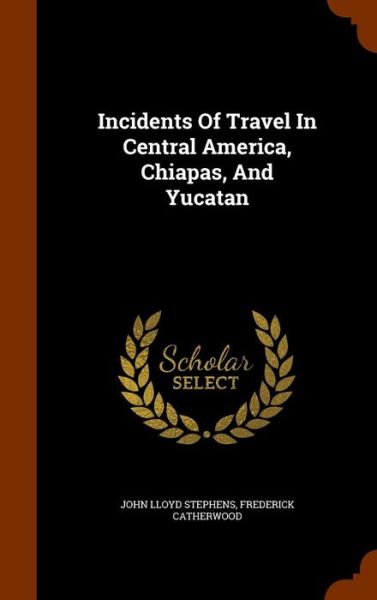 Incidents Of Travel In Central America, Chiapas, And Yucatan

Scholar SELECT

JOHN LLOYD STEPHENS, FREDERICK CATHERWOOD